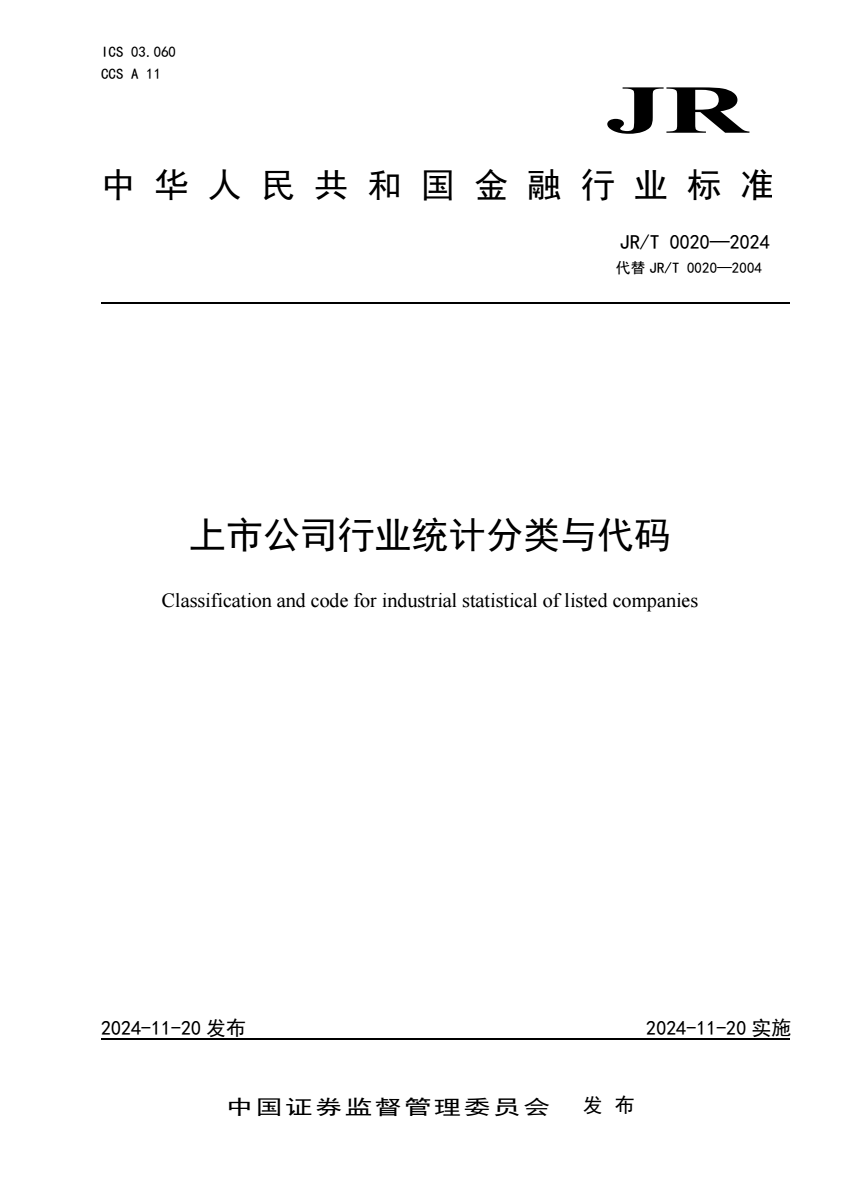 ICS 03.060
CCS A 11

JR

中华人民共和国金融行业标准

JR/T 0020—2024
代替 JR/T 0020—2004

上市公司行业统计分类与代码

Classification and code for industrial statistical of listed companies

2024-11-20 发布

2024-11-20 实施

中国证券监督管理委员会 发布